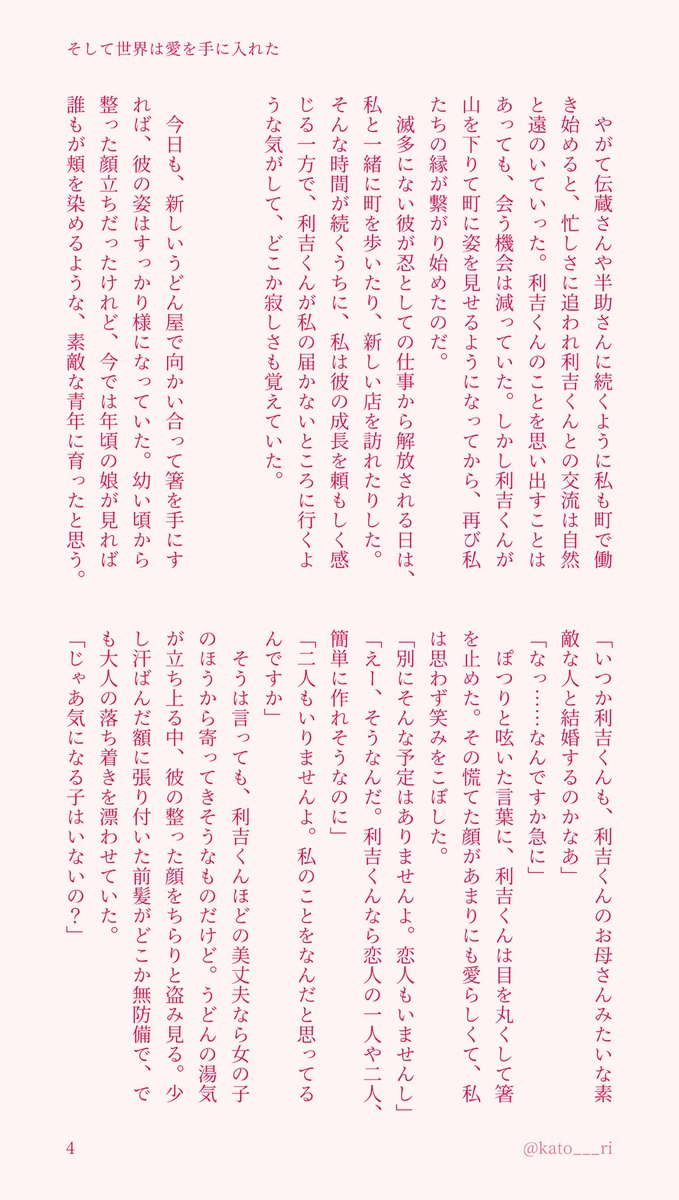 そして世界は愛を手に入れた

やがて伝蔵さんや半助さんに続くように私も町で働き始めると、忙しさに追われ利吉くんとの交流は自然と遠のいていった。利吉くんのことを思い出すことはあっても、会う機会は減っていた。しかし利吉くんが山を下りて町に姿を見せるようになってから、再び私たちの縁が繋がり始めたのだ。

滅多にない彼が忍としての仕事から解放される日は、私と一緒に町を歩いたり、新しい店を訪れたりした。そんな時間が続くうちに、私は彼の成長を頼もしく感じる一方で、利吉くんが私の届かないところに行くような気がして、どこか寂しさも覚えていた。

今日も、新しいうどん屋で向かい合って箸を手にすれば、彼の姿はすっかり様になっていた。幼い頃から整った顔立ちだったけれど、今では年頃の娘が見れば誰もが頬を染めるような、素敵な青年に育ったと思う。

「いつか利吉くんも、利吉くんのお母さんみたいな素敵な人と結婚するのかなあ」

「なっ……なんですか急に」

ぽつりと呟いた言葉に、利吉くんは目を丸くして箸を止めた。その慌てた顔があまりにも愛らしくて、私は思わず笑みをこぼした。

「別にそんな予定はありませんよ。恋人もいませんし」

「えー、そうなんだ。利吉くんなら恋人の一人や二人、簡単に作れそうなのに」

「二人もいりませんよ。私のことをなんだと思ってるんですか」

そうは言っても、利吉くんほどの美丈夫なら女の子のほうから寄ってきそうなものだけど。うどんの湯気が立ち上る中、彼の整った顔をちらりと盗み見る。少し汗ばんだ額に張り付いた前髪がどこか無防備で、でも大人の落ち着きを漂わせていた。

「じゃあ気になる子はいないの？」

4

@kato___ri